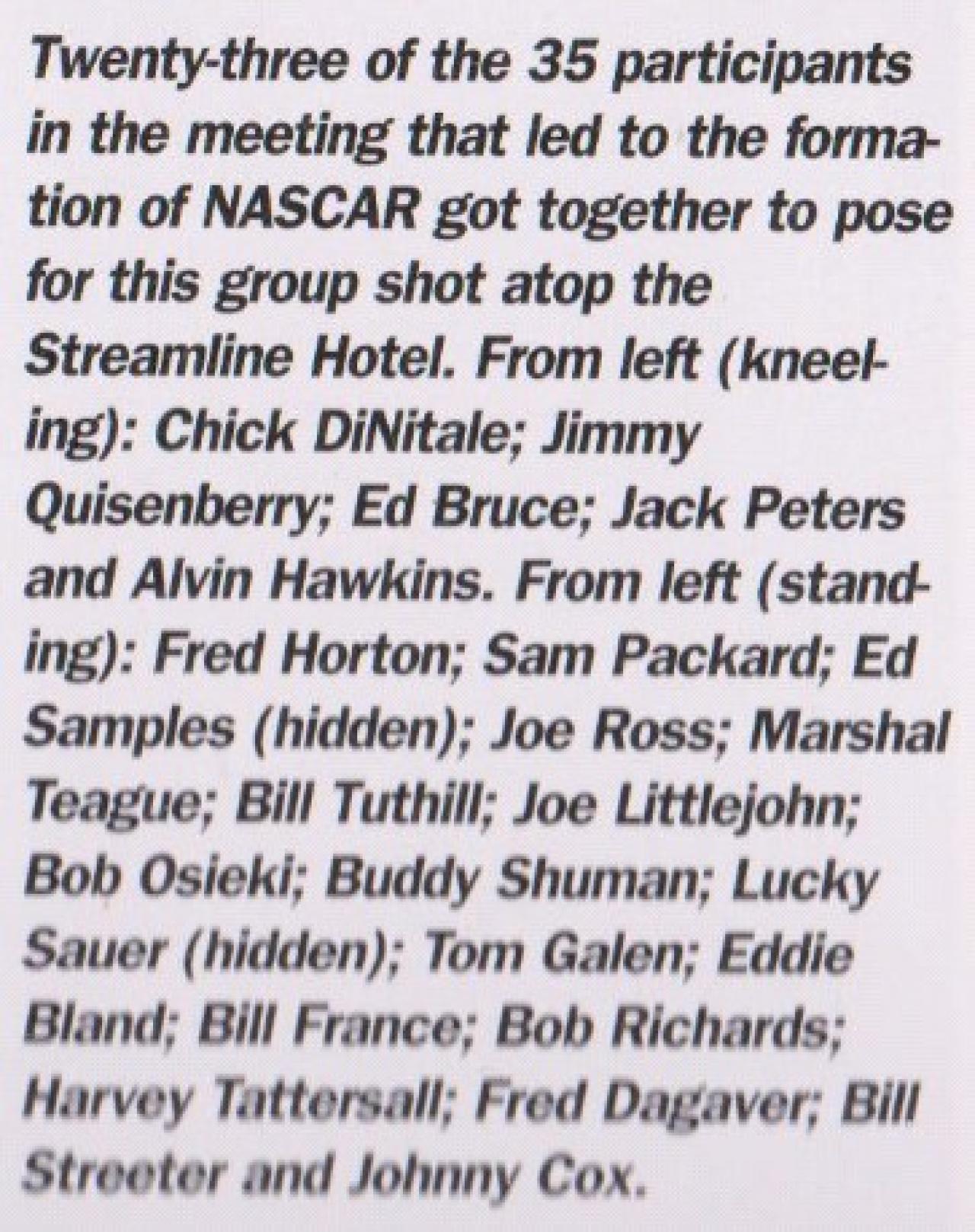 Twenty-three of the 35 participants in the meeting that led to the formation of NASCAR got together to pose for this group shot atop the Streamline Hotel. From left (kneeling): Chick DiNitale; Jimmy Quisenberry; Ed Bruce; Jack Peters and Alvin Hawkins. From left (standing): Fred Horton; Sam Packard; Ed Samples (hidden); Joe Ross; Marshal Teague; Bill Tuthill; Joe Littlejohn; Bob Osieki; Buddy Shuman; Lucky Sauer (hidden); Tom Galen; Eddie Bland; Bill France; Bob Richards; Harvey Tattersall; Fred Dagaver; Bill Streeter and Johnny Cox.